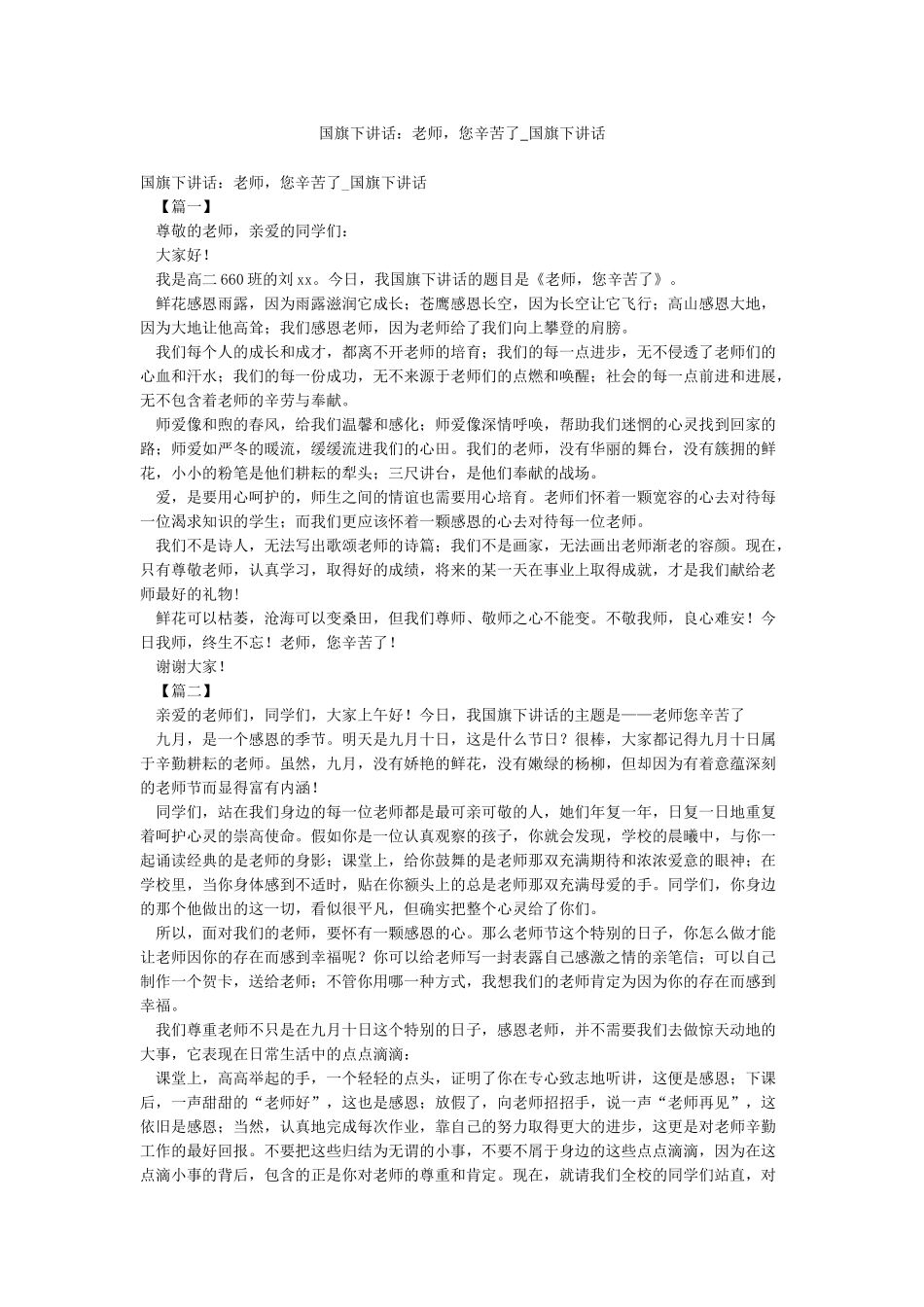 国旗下讲话：老师，您辛苦了_国旗下讲话

国旗下讲话：老师，您辛苦了_国旗下讲话

【篇一】

尊敬的老师，亲爱的同学们：

大家好！

我是高二660班的刘xx。今日，我国旗下讲话的题目是《老师，您辛苦了》。

鲜花感恩雨露，因为雨露滋润它成长；苍鹰感恩长空，因为长空让它飞行；高山感恩大地，因为大地让他高耸；我们感恩老师，因为老师给了我们向上攀登的肩膀。

我们每个人的成长和成才，都离不开老师的培育；我们的每一点进步，无不侵透了老师们的心血和汗水；我们的每一份成功，无不来源于老师们的点燃和唤醒；社会的每一点前进和进展，无不包含着老师的辛劳与奉献。

师爱像和煦的春风，给我们温馨和感化；师爱像深情呼唤，帮助我们迷惘的心灵找到回家的路；师爱如严冬的暖流，缓缓流进我们的心田。我们的老师，没有华丽的舞台，没有簇拥的鲜花，小小的粉笔是他们耕耘的犁头；三尺讲台，是他们奉献的战场。

爱，是要用心呵护的，师生之间的情谊也需要用心培育。老师们怀着一颗宽容的心去对待每一位渴求知识的学生；而我们更应该怀着一颗感恩的心去对待每一位老师。

我们不是诗人，无法写出歌颂老师的诗篇；我们不是画家，无法画出老师渐老的容颜。现在，只有尊敬老师，认真学习，取得好的成绩，将来的某一天在事业上取得成就，才是我们献给老师最好的礼物！

鲜花可以枯萎，沧海可以变桑田，但我们尊师、敬师之心不能变。不敬我师，良心难安！今日我师，终生不忘！老师，您辛苦了！

谢谢大家！

【篇二】

亲爱的老师们，同学们，大家上午好！今日，我国旗下讲话的主题是——老师您辛苦了

九月，是一个感恩的季节。明天是九月十日，这是什么节日？很棒，大家都记得九月十日属于辛勤耕耘的老师。虽然，九月，没有娇艳的鲜花，没有嫩绿的杨柳，但却因为有着意蕴深刻的老师节而显得富有内涵！

同学们，站在我们身边的每一位老师都是最可亲可敬的人，她们年复一年，日复一日地重复着呵护心灵的崇高使命。假如你是一位认真观察的孩子，你就会发现，学校的晨曦中，与你一起诵读经典的是老师的身影；课堂上，给你鼓舞的是老师那双充满期待和浓浓爱意的眼神；在学校里，当你身体感到不适时，贴在你额头上的总是老师那双充满母爱的手。同学们，你身边的那个他做出的这一切，看似很平凡，但确实把整个心灵给了你们。

所以，面对我们的老师，要怀有一颗感恩的心。那么老师节这个特别的日子，你怎么做才能让老师因你的存在而感到幸福呢？你可以给老师写一封表露自己感激之情的亲笔信；可以自己制作一个贺卡，送给老师；不管你用哪一种方式，我想我们的老师肯定为因为你的存在而感到幸福。

我们尊重老师不只是在九月十日这个特别的日子，感恩老师，并不需要我们去做惊天动地的大事，它表现在日常生活中的点点滴滴：

课堂上，高高举起的手，一个轻轻的点头，证明了你在专心致志地听讲，这便是感恩；下课后，一声甜甜的“老师好”，这也是感恩；放假了，向老师招招手，说一声“老师再见”，这依旧是感恩；当然，认真地完成每次作业，靠自己的努力取得更大的进步，这更是对老师辛勤工作的最好回报。不要把这些归结为无谓的小事，不要不屑于身边的这些点点滴滴，因为在这点滴小事的背后，包含的正是你对老师的尊重和肯定。现在，就请我们全校的同学们站直，对